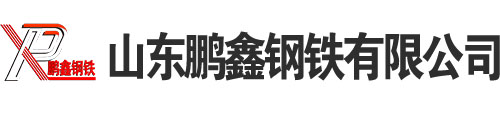 XP
鹏鑫钢铁

山东鹏鑫钢铁有限公司